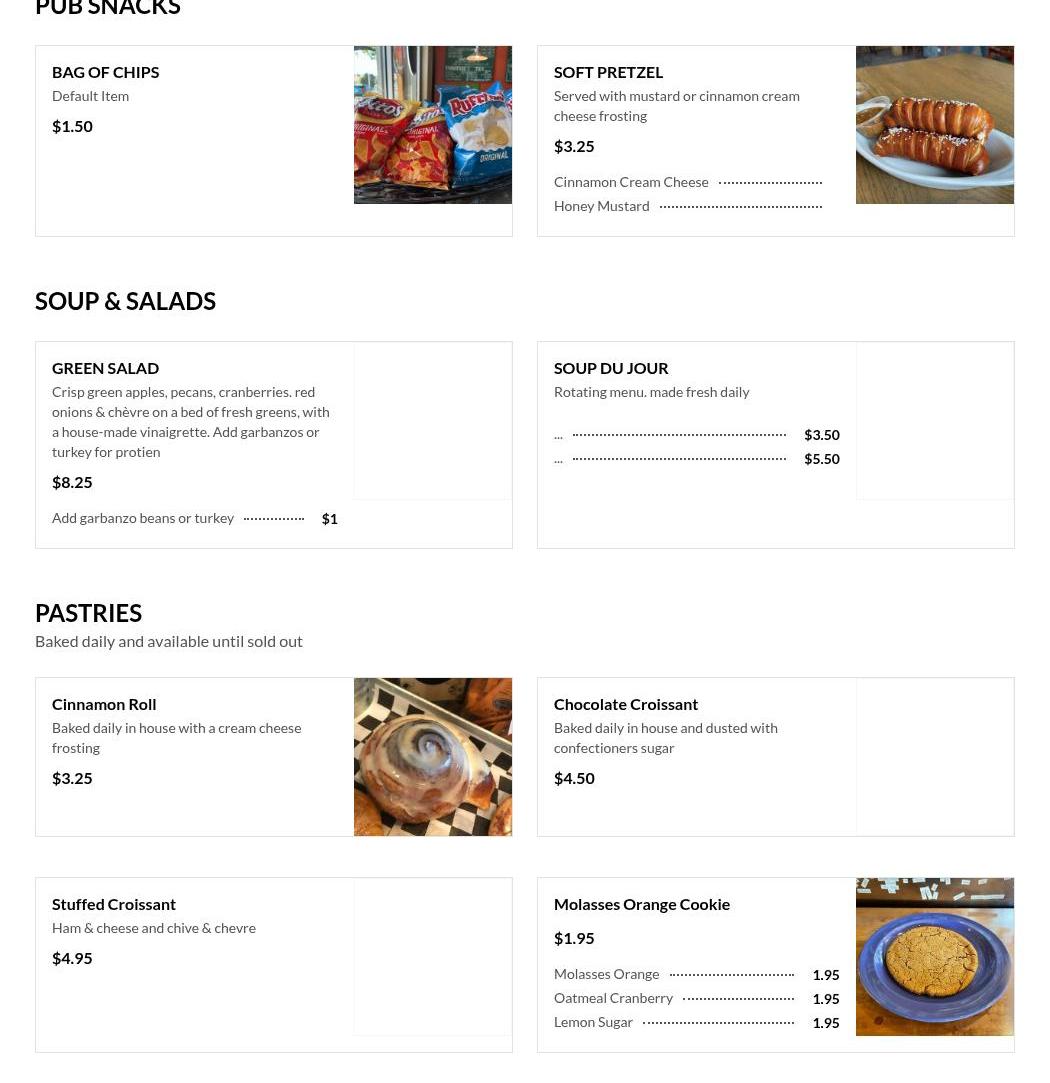 PUB SNACKS

BAG OF CHIPS
Default Item
$1.50

SOFT PRETZEL
Served with mustard or cinnamon cream cheese frosting
$3.25
Cinnamon Cream Cheese
Honey Mustard

SOUP & SALADS

GREEN SALAD
Crisp green apples, pecans, cranberries. red onions & chèvre on a bed of fresh greens, with a house-made vinaigrette. Add garbanzos or turkey for protien
$8.25
Add garbanzo beans or turkey $1

SOUP DU JOUR
Rotating menu. made fresh daily
... $3.50
... $5.50

PASTRIES
Baked daily and available until sold out

Cinnamon Roll
Baked daily in house with a cream cheese frosting
$3.25

Chocolate Croissant
Baked daily in house and dusted with confectioners sugar
$4.50

Stuffed Croissant
Ham & cheese and chive & chevre
$4.95

Molasses Orange Cookie
$1.95
Molasses Orange 1.95
Oatmeal Cranberry 1.95
Lemon Sugar 1.95